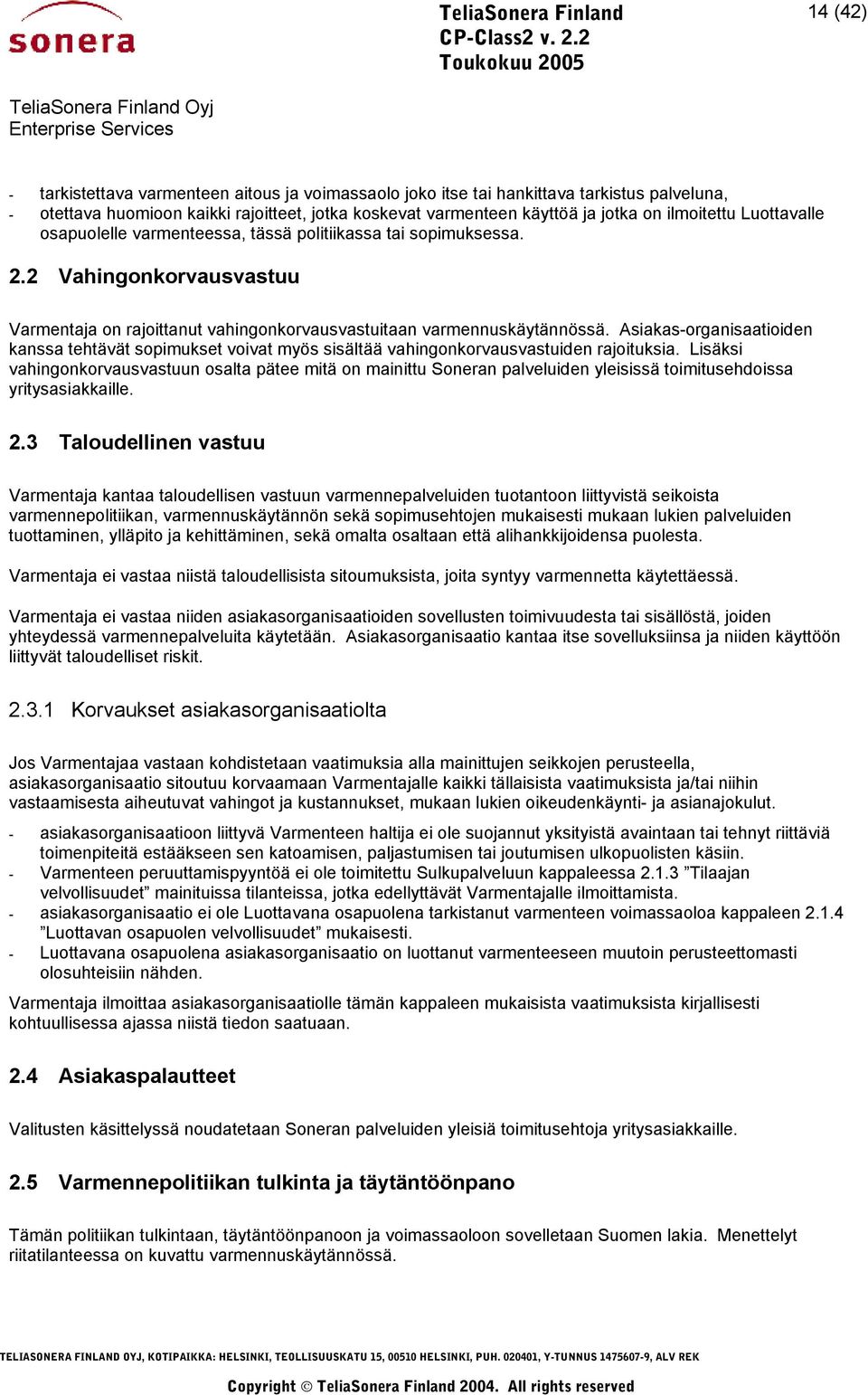 sonera

TeliaSonera Finland
CP-Class2 v. 2.2
Toukokuu 2005

14 (42)

TeliaSonera Finland Oyj
Enterprise Services

- tarkistettava varmenteen aitous ja voimassaolo joko itse tai hankittava tarkistus palveluna,
- otettava huomioon kaikki rajoitteet, jotka koskevat varmenteen käyttöä ja jotka on ilmoitettu Luottavalle osapuolelle varmenteessa, tässä politiikassa tai sopimuksessa.

2.2 Vahingonkorvausvastuu

Varmentaja on rajoittanut vahingonkorvausvastuitaan varmennuskäytännössä. Asiakas-organisaatioiden kanssa tehtävät sopimukset voivat myös sisältää vahingonkorvausvastuiden rajoituksia. Lisäksi vahingonkorvausvastuun osalta pätee mitä on mainittu Soneran palveluiden yleisissä toimitusehdoissa yritysasiakkaille.

2.3 Taloudellinen vastuu

Varmentaja kantaa taloudellisen vastuun varmennepalveluiden tuotantoon liittyvistä seikoista varmennepolitiikan, varmennuskäytännön sekä sopimusehtojen mukaisesti mukaan lukien palveluiden tuottaminen, ylläpito ja kehittäminen, sekä omalta osaltaan että alihankkijoidensa puolesta.

Varmentaja ei vastaa niistä taloudellisista sitoumuksista, joita syntyy varmennetta käytettäessä.

Varmentaja ei vastaa niiden asiakasorganisaatioiden sovellusten toimivuudesta tai sisällöstä, joiden yhteydessä varmennepalveluita käytetään. Asiakasorganisaatio kantaa itse sovelluksiinsa ja niiden käyttöön liittyvät taloudelliset riskit.

2.3.1 Korvaukset asiakasorganisaatiolta

Jos Varmentajaa vastaan kohdistetaan vaatimuksia alla mainittujen seikkojen perusteella, asiakasorganisaatio sitoutuu korvaamaan Varmentajalle kaikki tällaisista vaatimuksista ja/tai niihin vastaamisesta aiheutuvat vahingot ja kustannukset, mukaan lukien oikeudenkäynti- ja asianajokulut.

- asiakasorganisaatioon liittyvä Varmenteen haltija ei ole suojannut yksityistä avaintaan tai tehnyt riittäviä toimenpiteitä estääkseen sen katoamisen, paljastumisen tai joutumisen ulkopuolisten käsiin.
- Varmenteen peruuttamispyyntöä ei ole toimitettu Sulkupalveluun kappaleessa 2.1.3 ”Tilaajan velvollisuudet” mainituissa tilanteissa, jotka edellyttävät Varmentajalle ilmoittamista.
- asiakasorganisaatio ei ole Luottavana osapuolena tarkistanut varmenteen voimassaoloa kappaleen 2.1.4 ”Luottavan osapuolen velvollisuudet” mukaisesti.
- Luottavana osapuolena asiakasorganisaatio on luottanut varmenteeseen muutoin perusteettomasti olosuhteisiin nähden.

Varmentaja ilmoittaa asiakasorganisaatiolle tämän kappaleen mukaisista vaatimuksista kirjallisesti kohtuullisessa ajassa niistä tiedon saatuaan.

2.4 Asiakaspalautteet

Valitusten käsittelyssä noudatetaan Soneran palveluiden yleisiä toimitusehtoja yritysasiakkaille.

2.5 Varmennepolitiikan tulkinta ja täytäntöönpano

Tämän politiikan tulkintaan, täytäntöönpanoon ja voimassaoloon sovelletaan Suomen lakia. Menettelyt riitatilanteessa on kuvattu varmennuskäytännössä.

TELIASONERA FINLAND OYJ, KOTIPAIKKA: HELSINKI, TEOLLISUUSKATU 15, 00510 HELSINKI, PUH. 020401, Y-TUNNUS 1475607-9, ALV REK

Copyright © TeliaSonera Finland 2004. All rights reserved